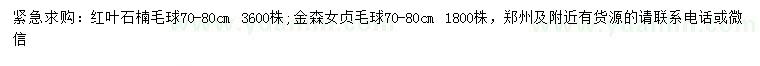 紧急求购：红叶石楠毛球70-80cm 3600株；金森女贞毛球70-80cm 1800株，郑州及附近有货源的请联系电话或微信